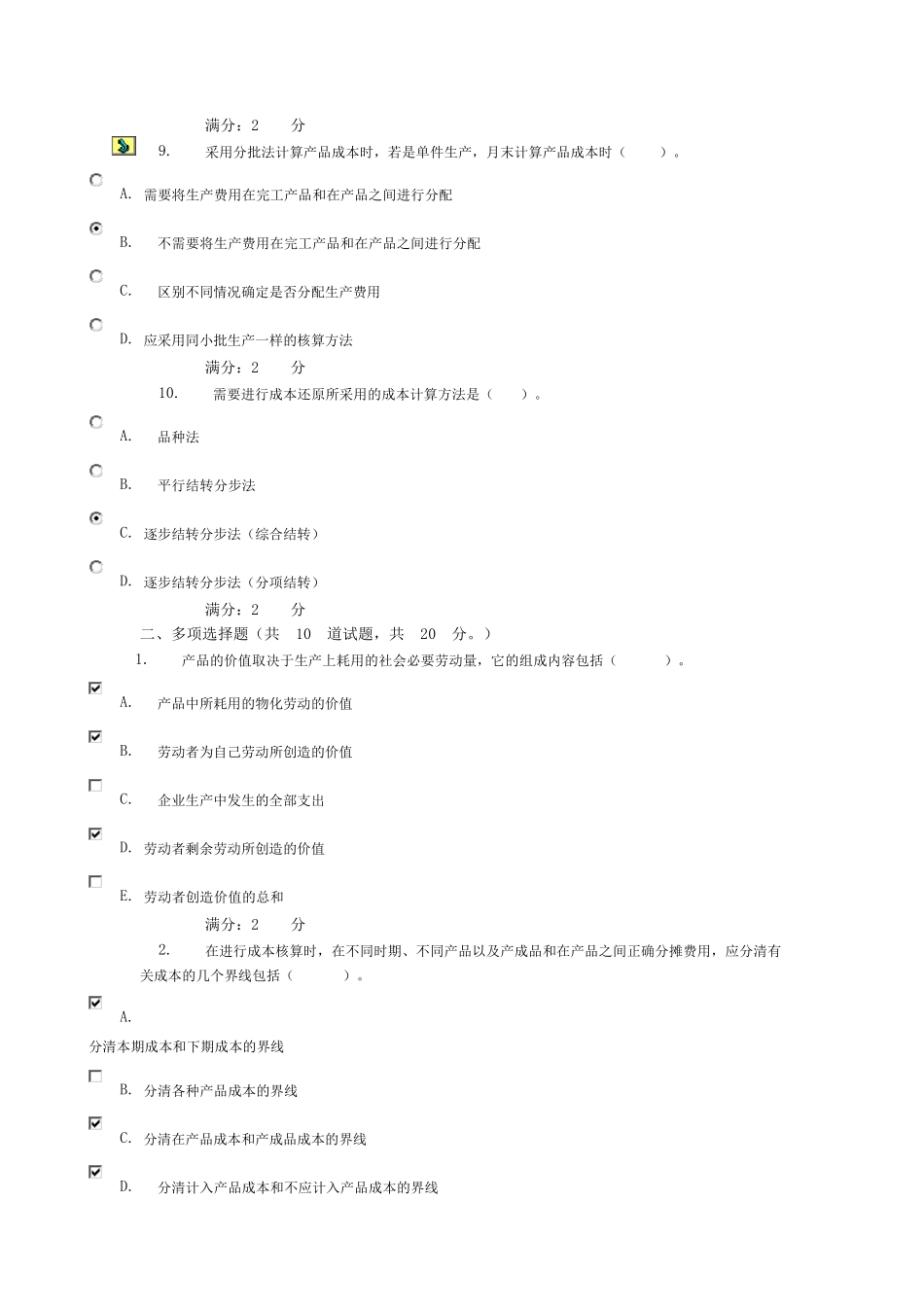 满分：2 分

9. 采用分批法计算产品成本时，若是单件生产，月末计算产品成本时（ ）。

A. 需要将生产费用在完工产品和在产品之间进行分配

B. 不需要将生产费用在完工产品和在产品之间进行分配

C. 区别不同情况确定是否分配生产费用

D. 应采用同小批生产一样的核算方法

满分：2 分

10. 需要进行成本还原所采用的成本计算方法是（ ）。

A. 品种法

B. 平行结转分步法

C. 逐步结转分步法（综合结转）

D. 逐步结转分步法（分项结转）

满分：2 分

二、多项选择题（共 10 道试题，共 20 分。）

1. 产品的价值取决于生产上耗用的社会必要劳动量，它的组成内容包括（ ）。

A. 产品中所耗用的物化劳动的价值

B. 劳动者为自己劳动所创造的价值

C. 企业生产中发生的全部支出

D. 劳动者剩余劳动所创造的价值

E. 劳动者创造价值的总和

满分：2 分

2. 在进行成本核算时，在不同时期、不同产品以及产成品和在产品之间正确分摊费用，应分清有关成本的几个界线包括（ ）。

A.

分清本期成本和下期成本的界线

B. 分清各种产品成本的界线

C. 分清在产品成本和产成品成本的界线

D. 分清计入产品成本和不应计入产品成本的界线